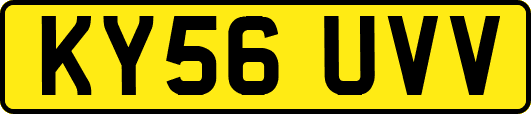 KY56 UVV